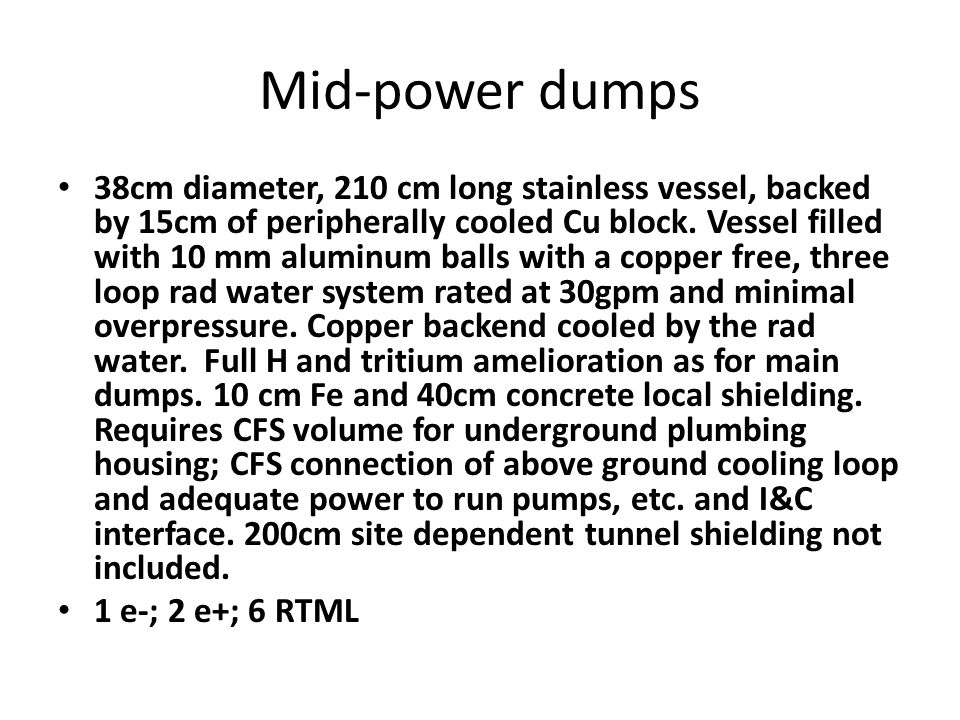 Mid-power dumps

• 38cm diameter, 210 cm long stainless vessel, backed by 15cm of peripherally cooled Cu block. Vessel filled with 10 mm aluminum balls with a copper free, three loop rad water system rated at 30gpm and minimal overpressure. Copper backend cooled by the rad water. Full H and tritium amelioration as for main dumps. 10 cm Fe and 40cm concrete local shielding. Requires CFS volume for underground plumbing housing; CFS connection of above ground cooling loop and adequate power to run pumps, etc. and I&C interface. 200cm site dependent tunnel shielding not included.
• 1 e-; 2 e+; 6 RTML